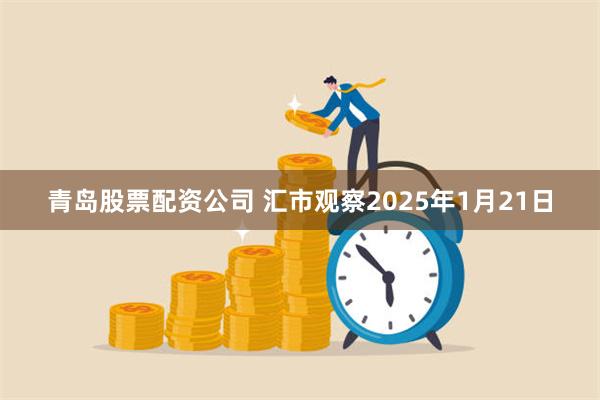 青岛股票配资公司 汇市观察2025年1月21日